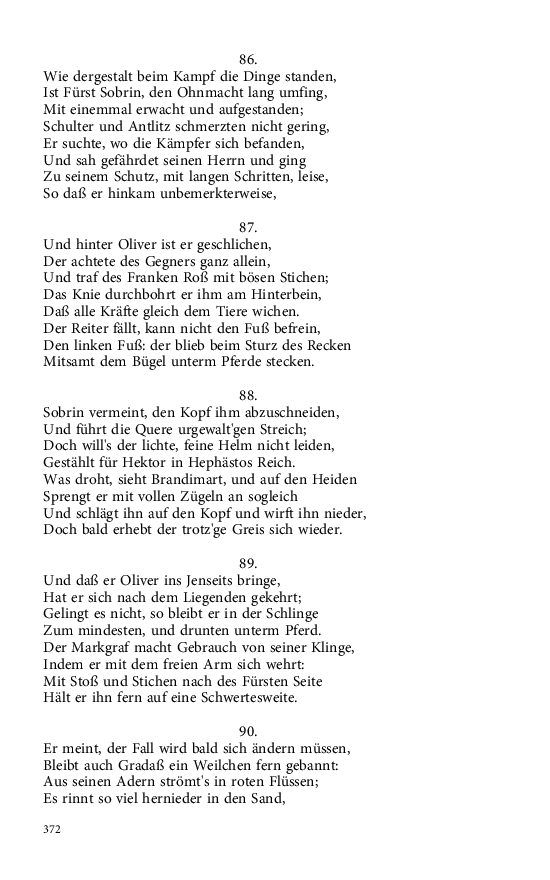 86.
Wie dergestalt beim Kampf die Dinge standen,
Ist Fürst Sobrin, den Ohnmacht lang umfing,
Mit einemmal erwacht und aufgestanden;
Schulter und Antlitz schmerzten nicht gering,
Er suchte, wo die Kämpfer sich befanden,
Und sah gefährdet seinen Herrn und ging
Zu seinem Schutz, mit langen Schritten, leise,
So daß er hinkam unbemerkterweise,

87.
Und hinter Oliver ist er geschlichen,
Der achtete des Gegners ganz allein,
Und traf des Franken Roß mit bösen Stichen;
Das Knie durchbohrt er ihm am Hinterbein,
Daß alle Kräfte gleich dem Tiere wichen.
Der Reiter fällt, kann nicht den Fuß befrein,
Den linken Fuß: der blieb beim Sturz des Recken
Mitsamt dem Bügel unterm Pferde stecken.

88.
Sobrin vermeint, den Kopf ihm abzuschneiden,
Und führt die Quere urgewalt'gen Streich;
Doch will's der lichte, feine Helm nicht leiden,
Gestählt für Hektor in Hephästos Reich.
Was droht, sieht Brandimart, und auf den Heiden
Sprengt er mit vollen Zügeln an sogleich
Und schlägt ihn auf den Kopf und wirft ihn nieder,
Doch bald erhebt der trotz'ge Greis sich wieder.

89.
Und daß er Oliver ins Jenseits bringe,
Hat er sich nach dem Liegenden gekehrt;
Gelingt es nicht, so bleibt er in der Schlinge
Zum mindesten, und drunten unterm Pferd.
Der Markgraf macht Gebrauch von seiner Klinge,
Indem er mit dem freien Arm sich wehrt:
Mit Stoß und Stichen nach des Fürsten Seite
Hält er ihn fern auf eine Schwertesweite.

90.
Er meint, der Fall wird bald sich ändern müssen,
Bleibt auch Gradaß ein Weilchen fern gebannt:
Aus seinen Adern strömt's in roten Flüssen;
Es rinnt so viel hernieder in den Sand,

372